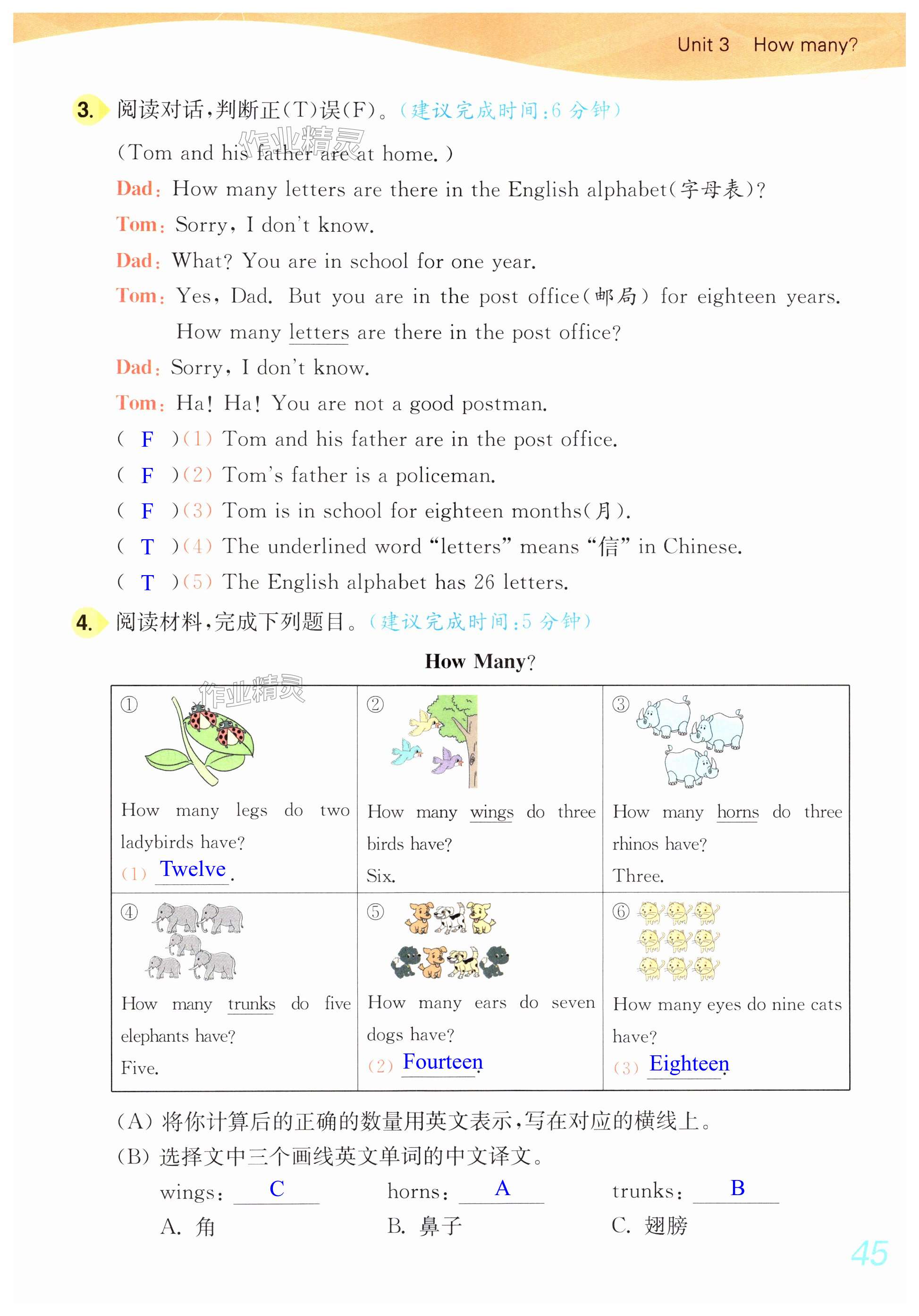 Unit 3 How many?

3. 阅读对话,判断正(T)误(F)。(建议完成时间:6 分钟)

作业精灵

(Tom and his father are at home.)

Dad: How many letters are there in the English alphabet(字母表)?

Tom: Sorry, I don't know.

Dad: What? You are in school for one year.

Tom: Yes, Dad. But you are in the post office(邮局) for eighteen years. How many letters are there in the post office?

Dad: Sorry, I don't know.

Tom: Ha! Ha! You are not a good postman.

( F )(1) Tom and his father are in the post office.

( F )(2) Tom's father is a policeman.

( F )(3) Tom is in school for eighteen months(月).

( T )(4) The underlined word "letters" means "信" in Chinese.

( T )(5) The English alphabet has 26 letters.

4. 阅读材料,完成下列题目。(建议完成时间:5 分钟)

How Many?

作业精灵

| ① How many legs do two ladybirds have? (1) Twelve. | ② How many wings do three birds have? Six. | ③ How many horns do three rhinos have? Three. |
|---|---|---|
| ④ How many trunks do five elephants have? Five. | ⑤ How many ears do seven dogs have? (2) Fourteen. | ⑥ How many eyes do nine cats have? (3) Eighteen. |

(A) 将你计算后的正确的数量用英文表示,写在对应的横线上。

(B) 选择文中三个画线英文单词的中文译文。

wings: C horns: A trunks: B

A. 角 B. 鼻子 C. 翅膀

45